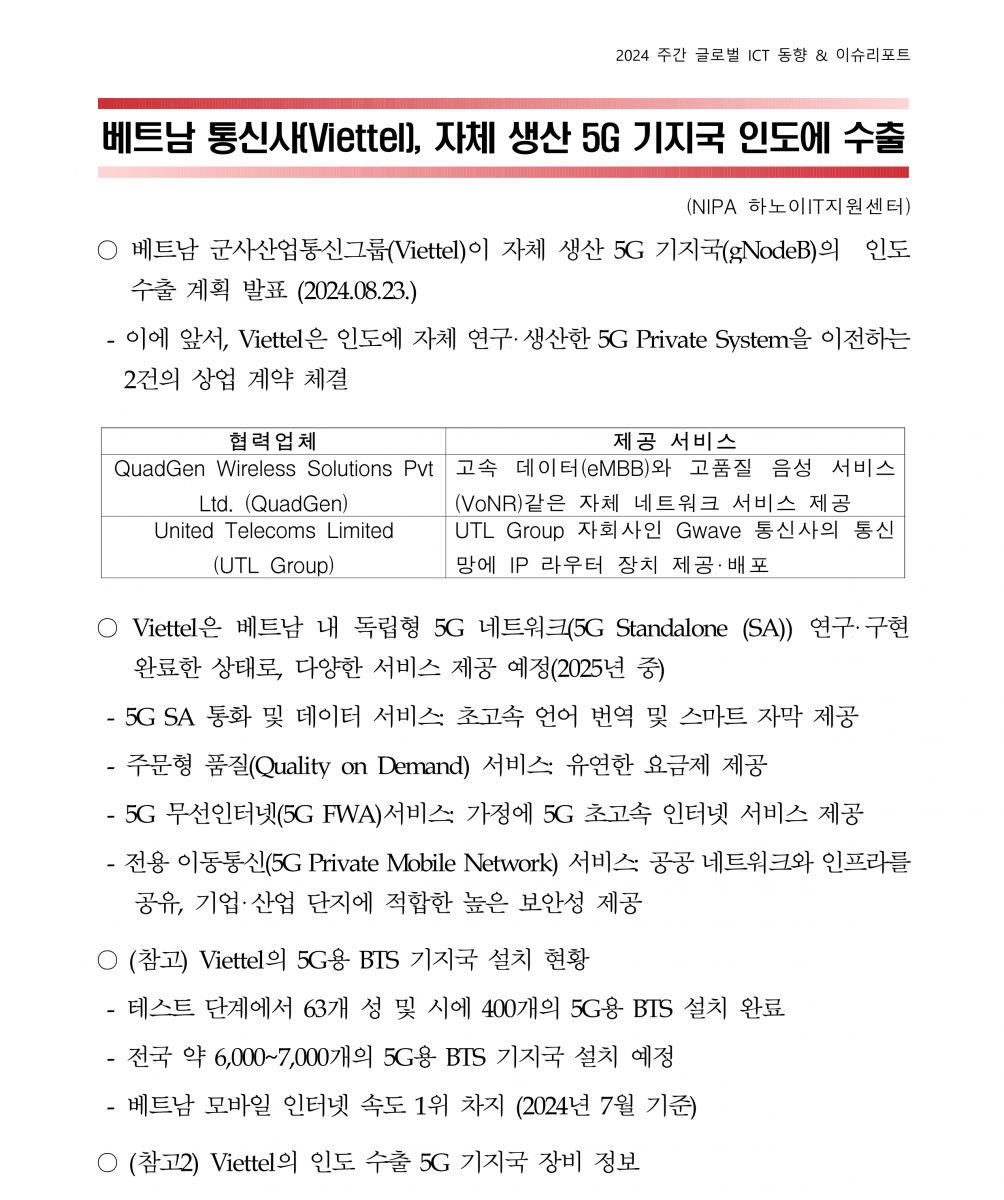 2024 주간 글로벌 ICT 동향 & 이슈리포트

베트남 통신사(Viettel), 자체 생산 5G 기지국 인도에 수출

(NIPA 하노이IT지원센터)

○ 베트남 군사산업통신그룹(Viettel)이 자체 생산 5G 기지국(gNodeB)의 인도 수출 계획 발표 (2024.08.23.)

- 이에 앞서, Viettel은 인도에 자체 연구·생산한 5G Private System을 이전하는 2건의 상업 계약 체결

| 협력업체 | 제공 서비스 |
|---|---|
| QuadGen Wireless Solutions Pvt Ltd. (QuadGen) | 고속 데이터(eMBB)와 고품질 음성 서비스(VoNR)같은 자체 네트워크 서비스 제공 |
| United Telecoms Limited (UTL Group) | UTL Group 자회사인 Gwave 통신사의 통신망에 IP 라우터 장치 제공·배포 |

○ Viettel은 베트남 내 독립형 5G 네트워크(5G Standalone (SA)) 연구·구현 완료한 상태로, 다양한 서비스 제공 예정(2025년 중)

- 5G SA 통화 및 데이터 서비스: 초고속 언어 번역 및 스마트 자막 제공

- 주문형 품질(Quality on Demand) 서비스: 유연한 요금제 제공

- 5G 무선인터넷(5G FWA)서비스: 가정에 5G 초고속 인터넷 서비스 제공

- 전용 이동통신(5G Private Mobile Network) 서비스: 공공 네트워크와 인프라를 공유, 기업·산업 단지에 적합한 높은 보안성 제공

○ (참고) Viettel의 5G용 BTS 기지국 설치 현황

- 테스트 단계에서 63개 성 및 시에 400개의 5G용 BTS 설치 완료

- 전국 약 6,000~7,000개의 5G용 BTS 기지국 설치 예정

- 베트남 모바일 인터넷 속도 1위 차지 (2024년 7월 기준)

○ (참고2) Viettel의 인도 수출 5G 기지국 장비 정보